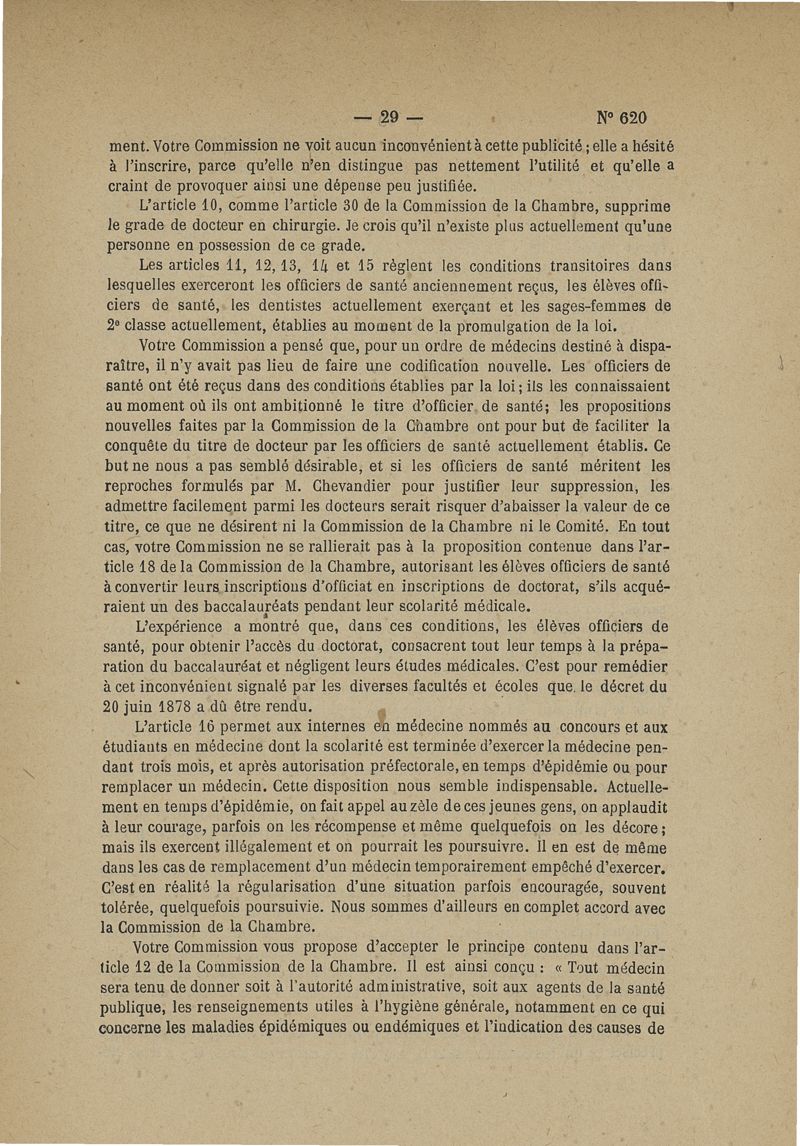 — 29 — N° 620

ment. Votre Commission ne voit aucun inconvénient à cette publicité ; elle a hésité à l'inscrire, parce qu'elle n'en distingue pas nettement l'utilité et qu'elle a craint de provoquer ainsi une dépense peu justifiée.

L'article 10, comme l'article 30 de la Commission de la Chambre, supprime le grade de docteur en chirurgie. Je crois qu'il n'existe plus actuellement qu'une personne en possession de ce grade.

Les articles 11, 12, 13, 14 et 15 règlent les conditions transitoires dans lesquelles exerceront les officiers de santé anciennement reçus, les élèves officiers de santé, les dentistes actuellement exerçant et les sages-femmes de 2e classe actuellement, établies au moment de la promulgation de la loi.

Votre Commission a pensé que, pour un ordre de médecins destiné à disparaître, il n'y avait pas lieu de faire une codification nouvelle. Les officiers de santé ont été reçus dans des conditions établies par la loi ; ils les connaissaient au moment où ils ont ambitionné le titre d'officier de santé; les propositions nouvelles faites par la Commission de la Chambre ont pour but de faciliter la conquête du titre de docteur par les officiers de santé actuellement établis. Ce but ne nous a pas semblé désirable, et si les officiers de santé méritent les reproches formulés par M. Chevandier pour justifier leur suppression, les admettre facilement parmi les docteurs serait risquer d'abaisser la valeur de ce titre, ce que ne désirent ni la Commission de la Chambre ni le Comité. En tout cas, votre Commission ne se rallierait pas à la proposition contenue dans l'article 18 de la Commission de la Chambre, autorisant les élèves officiers de santé à convertir leurs inscriptions d'officiat en inscriptions de doctorat, s'ils acquéraient un des baccalauréats pendant leur scolarité médicale.

L'expérience a montré que, dans ces conditions, les élèves officiers de santé, pour obtenir l'accès du doctorat, consacrent tout leur temps à la préparation du baccalauréat et négligent leurs études médicales. C'est pour remédier à cet inconvénient signalé par les diverses facultés et écoles que le décret du 20 juin 1878 a dû être rendu.

L'article 16 permet aux internes en médecine nommés au concours et aux étudiants en médecine dont la scolarité est terminée d'exercer la médecine pendant trois mois, et après autorisation préfectorale, en temps d'épidémie ou pour remplacer un médecin. Cette disposition nous semble indispensable. Actuellement en temps d'épidémie, on fait appel au zèle de ces jeunes gens, on applaudit à leur courage, parfois on les récompense et même quelquefois on les décore ; mais ils exercent illégalement et on pourrait les poursuivre. Il en est de même dans les cas de remplacement d'un médecin temporairement empêché d'exercer. C'est en réalité la régularisation d'une situation parfois encouragée, souvent tolérée, quelquefois poursuivie. Nous sommes d'ailleurs en complet accord avec la Commission de la Chambre.

Votre Commission vous propose d'accepter le principe contenu dans l'article 12 de la Commission de la Chambre. Il est ainsi conçu : « Tout médecin sera tenu de donner soit à l'autorité administrative, soit aux agents de la santé publique, les renseignements utiles à l'hygiène générale, notamment en ce qui concerne les maladies épidémiques ou endémiques et l'indication des causes de